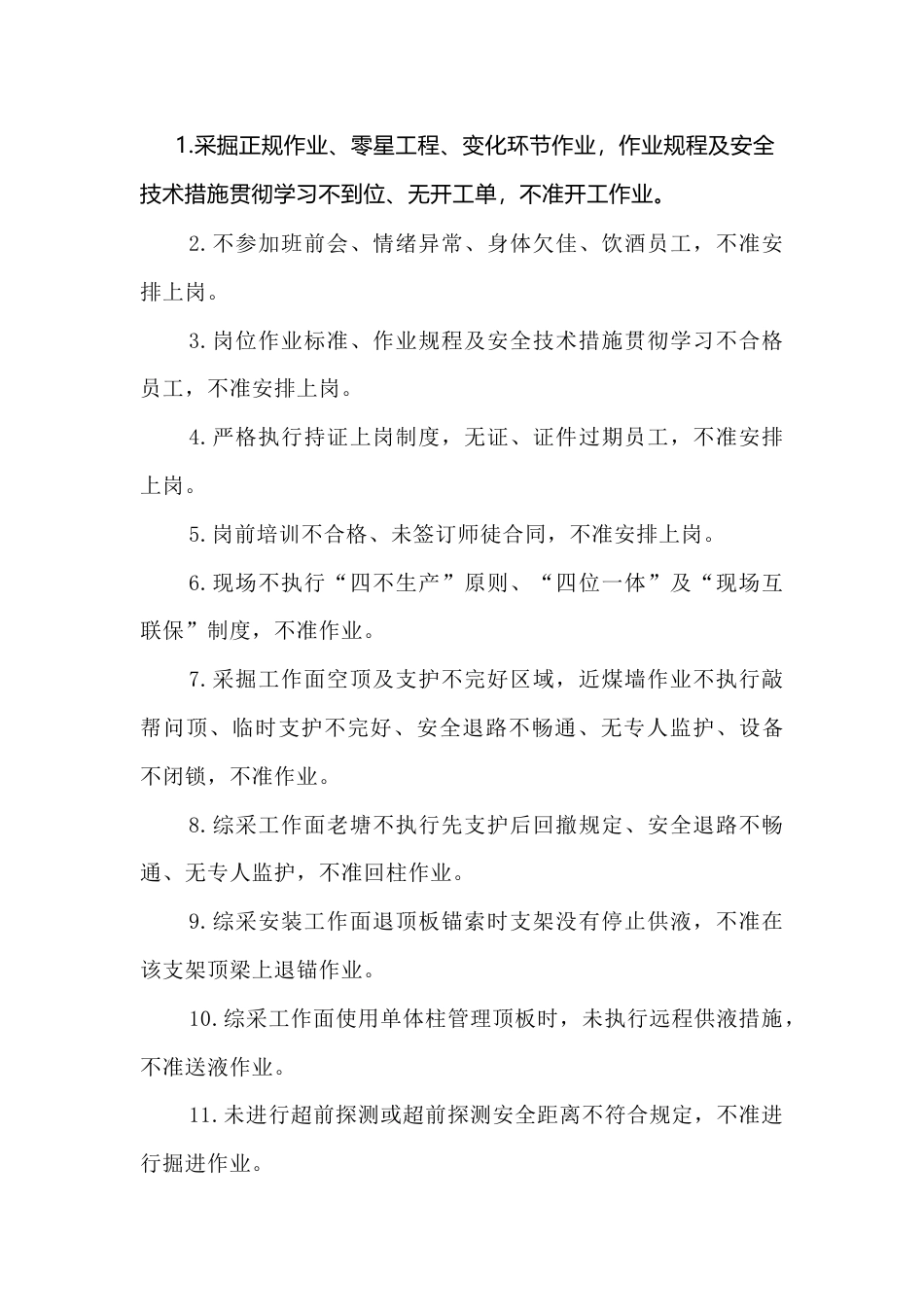 1.采掘正规作业、零星工程、变化环节作业，作业规程及安全技术措施贯彻学习不到位、无开工单，不准开工作业。

2.不参加班前会、情绪异常、身体欠佳、饮酒员工，不准安排上岗。

3.岗位作业标准、作业规程及安全技术措施贯彻学习不合格员工，不准安排上岗。

4.严格执行持证上岗制度，无证、证件过期员工，不准安排上岗。

5.岗前培训不合格、未签订师徒合同，不准安排上岗。

6.现场不执行“四不生产”原则、“四位一体”及“现场互联保”制度，不准作业。

7.采掘工作面空顶及支护不完好区域，近煤墙作业不执行敲帮问顶、临时支护不完好、安全退路不畅通、无专人监护、设备不闭锁，不准作业。

8.综采工作面老塘不执行先支护后回撤规定、安全退路不畅通、无专人监护，不准回柱作业。

9.综采安装工作面退顶板锚索时支架没有停止供液，不准在该支架顶梁上退锚作业。

10.综采工作面使用单体柱管理顶板时，未执行远程供液措施，不准送液作业。

11.未进行超前探测或超前探测安全距离不符合规定，不准进行掘进作业。